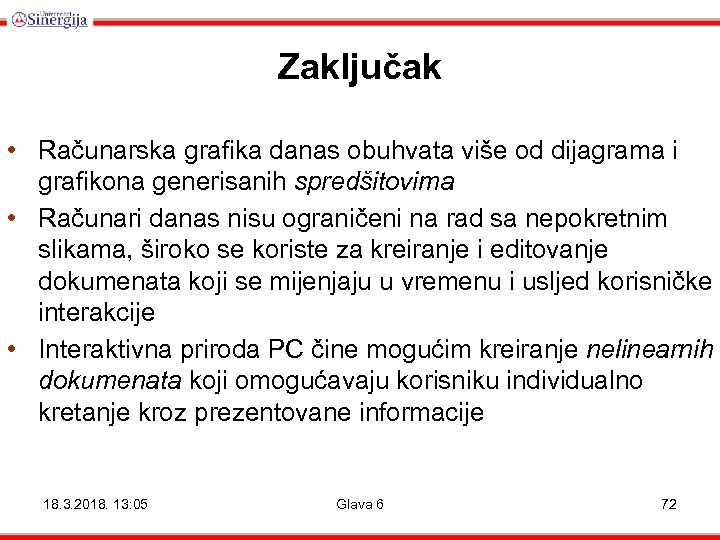 Univerzitet Sinergija

Zaključak

• Računarska grafika danas obuhvata više od dijagrama i grafikona generisanih spredšitovima
• Računari danas nisu ograničeni na rad sa nepokretnim slikama, široko se koriste za kreiranje i editovanje dokumenata koji se mijenjaju u vremenu i usljed korisničke interakcije
• Interaktivna priroda PC čine mogućim kreiranje nelinearnih dokumenata koji omogućavaju korisniku individualno kretanje kroz prezentovane informacije

18.3.2018. 13:05 Glava 6 72